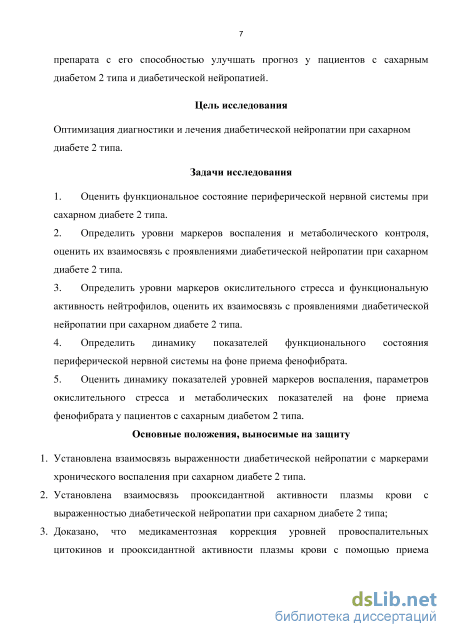 7

препарата с его способностью улучшать прогноз у пациентов с сахарным диабетом 2 типа и диабетической нейропатией.

Цель исследования

Оптимизация диагностики и лечения диабетической нейропатии при сахарном диабете 2 типа.

Задачи исследования

1. Оценить функциональное состояние периферической нервной системы при сахарном диабете 2 типа.

2. Определить уровни маркеров воспаления и метаболического контроля, оценить их взаимосвязь с проявлениями диабетической нейропатии при сахарном диабете 2 типа.

3. Определить уровни маркеров окислительного стресса и функциональную активность нейтрофилов, оценить их взаимосвязь с проявлениями диабетической нейропатии при сахарном диабете 2 типа.

4. Определить динамику показателей функционального состояния периферической нервной системы на фоне приема фенофибрата.

5. Оценить динамику показателей уровней маркеров воспаления, параметров окислительного стресса и метаболических показателей на фоне приема фенофибрата у пациентов с сахарным диабетом 2 типа.

Основные положения, выносимые на защиту

1. Установлена взаимосвязь выраженности диабетической нейропатии с маркерами хронического воспаления при сахарном диабете 2 типа.

2. Установлена взаимосвязь прооксидантной активности плазмы крови с выраженностью диабетической нейропатии при сахарном диабете 2 типа;

3. Доказано, что медикаментозная коррекция уровней провоспалительных цитокинов и прооксидантной активности плазмы крови с помощью приема

dsLib.net
библиотека диссертаций